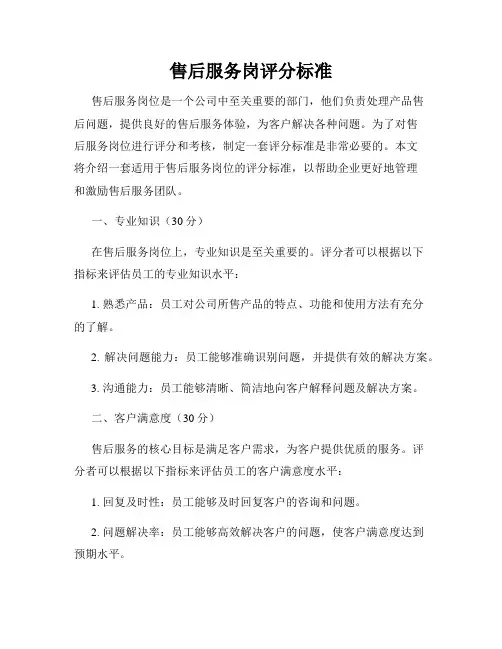 售后服务岗评分标准

售后服务岗位是一个公司中至关重要的部门，他们负责处理产品售后问题，提供良好的售后服务体验，为客户解决各种问题。为了对售后服务岗位进行评分和考核，制定一套评分标准是非常必要的。本文将介绍一套适用于售后服务岗位的评分标准，以帮助企业更好地管理和激励售后服务团队。

一、专业知识（30分）

在售后服务岗位上，专业知识是至关重要的。评分者可以根据以下指标来评估员工的专业知识水平：

1. 熟悉产品：员工对公司所售产品的特点、功能和使用方法有充分的了解。

2. 解决问题能力：员工能够准确识别问题，并提供有效的解决方案。

3. 沟通能力：员工能够清晰、简洁地向客户解释问题及解决方案。

二、客户满意度（30分）

售后服务的核心目标是满足客户需求，为客户提供优质的服务。评分者可以根据以下指标来评估员工的客户满意度水平：

1. 回复及时性：员工能够及时回复客户的咨询和问题。

2. 问题解决率：员工能够高效解决客户的问题，使客户满意度达到预期水平。